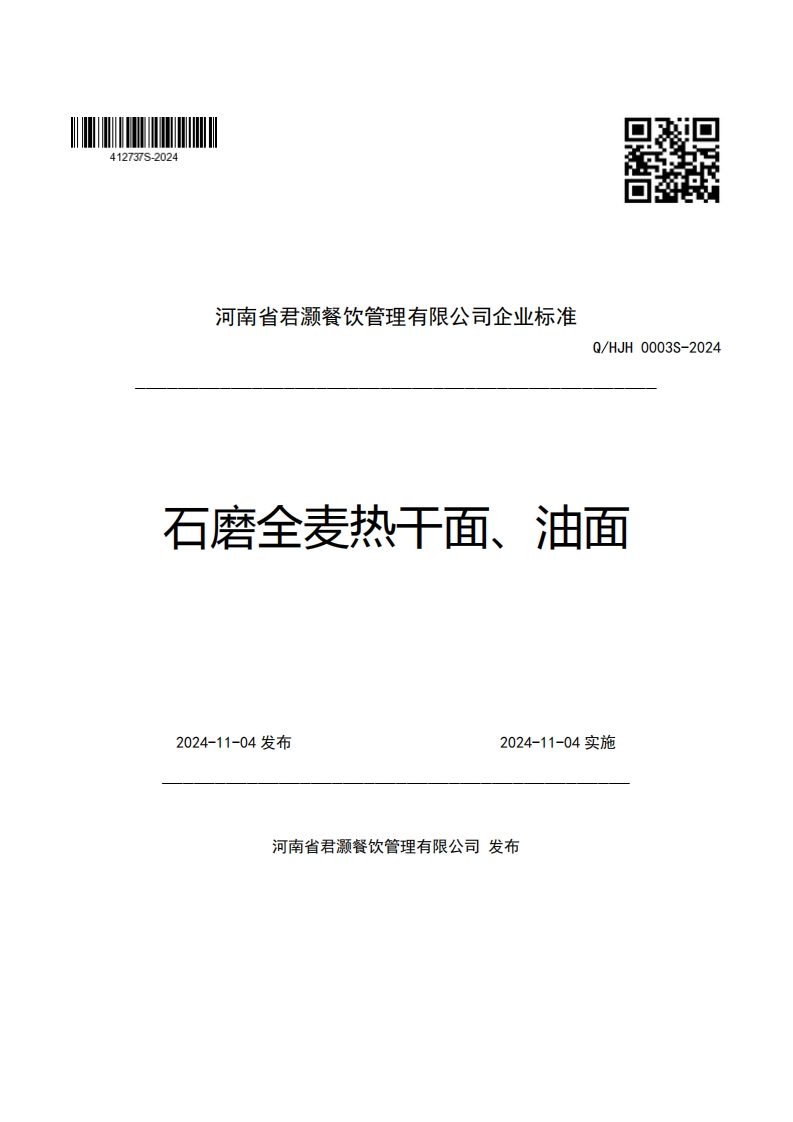 412737S-2024

河南省君灏餐饮管理有限公司企业标准

Q/HJH 0003S-2024

石磨全麦热干面、油面

2024-11-04 发布

2024-11-04 实施

河南省君灏餐饮管理有限公司 发布